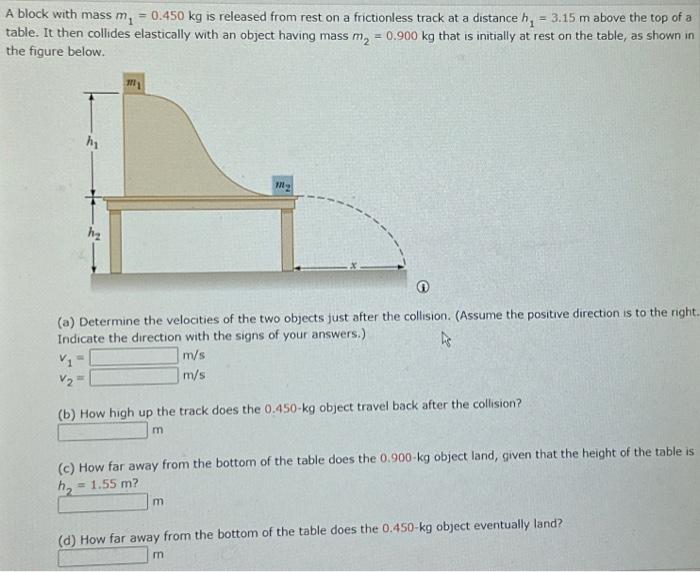 A block with mass $m_1 = 0.450$ kg is released from rest on a frictionless track at a distance $h_1 = 3.15$ m above the top of a table. It then collides elastically with an object having mass $m_2 = 0.900$ kg that is initially at rest on the table, as shown in the figure below.

$m_1$

$h_1$

$m_2$

$h_2$

$x$

(a) Determine the velocities of the two objects just after the collision. (Assume the positive direction is to the right. Indicate the direction with the signs of your answers.)

$v_1 =$ m/s

$v_2 =$ m/s

(b) How high up the track does the 0.450-kg object travel back after the collision?

m

(c) How far away from the bottom of the table does the 0.900-kg object land, given that the height of the table is $h_2 = 1.55$ m?

m

(d) How far away from the bottom of the table does the 0.450-kg object eventually land?

m